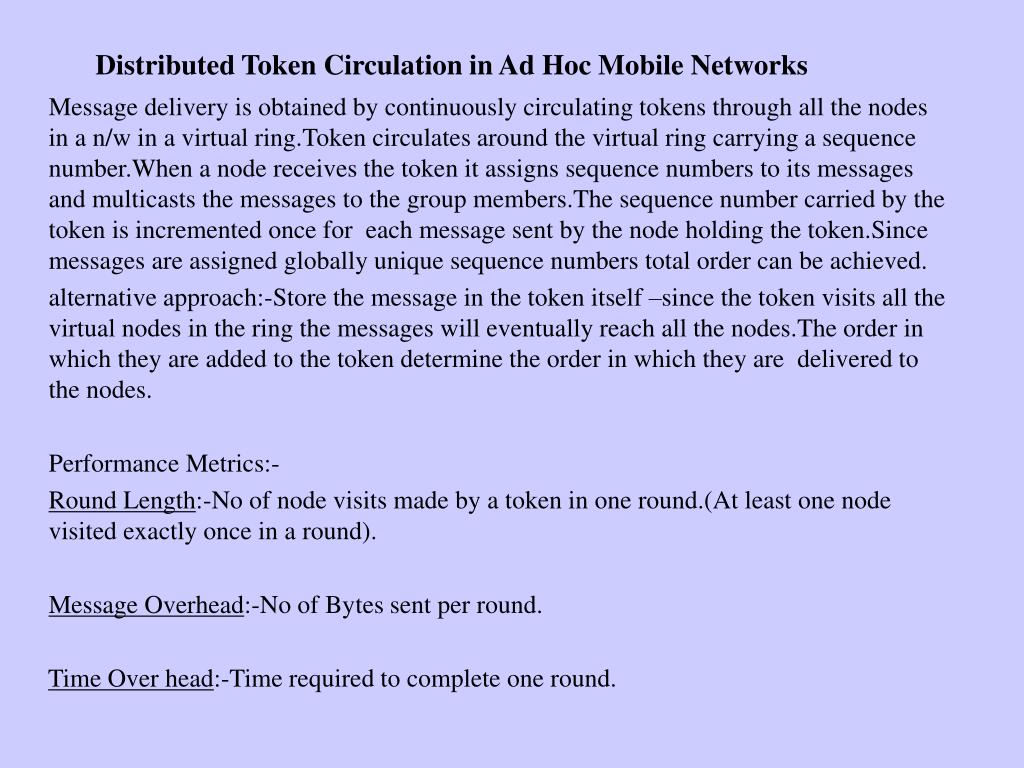 Distributed Token Circulation in Ad Hoc Mobile Networks

Message delivery is obtained by continuously circulating tokens through all the nodes in a n/w in a virtual ring.Token circulates around the virtual ring carrying a sequence number.When a node receives the token it assigns sequence numbers to its messages and multicasts the messages to the group members.The sequence number carried by the token is incremented once for each message sent by the node holding the token.Since messages are assigned globally unique sequence numbers total order can be achieved.

alternative approach:-Store the message in the token itself –since the token visits all the virtual nodes in the ring the messages will eventually reach all the nodes.The order in which they are added to the token determine the order in which they are delivered to the nodes.

Performance Metrics:-

Round Length:-No of node visits made by a token in one round.(At least one node visited exactly once in a round).

Message Overhead:-No of Bytes sent per round.

Time Over head:-Time required to complete one round.